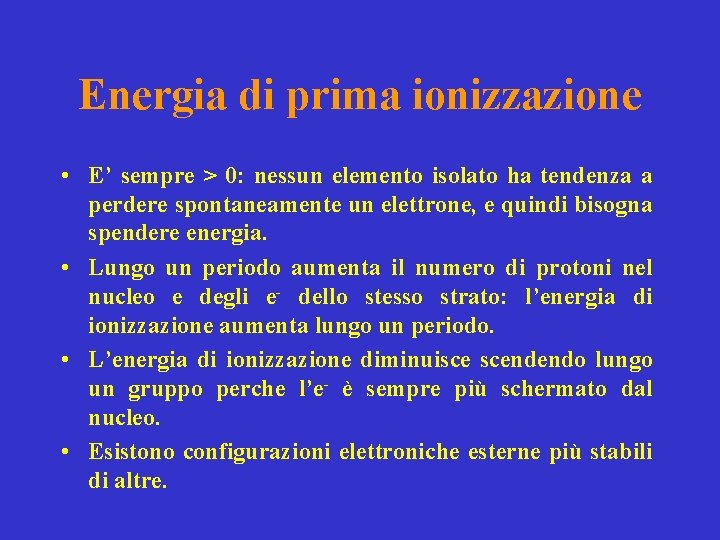 Energia di prima ionizzazione

• E' sempre > 0: nessun elemento isolato ha tendenza a perdere spontaneamente un elettrone, e quindi bisogna spendere energia.

• Lungo un periodo aumenta il numero di protoni nel nucleo e degli $e^-$ dello stesso strato: l'energia di ionizzazione aumenta lungo un periodo.

• L'energia di ionizzazione diminuisce scendendo lungo un gruppo perche l'$e^-$ è sempre più schermato dal nucleo.

• Esistono configurazioni elettroniche esterne più stabili di altre.